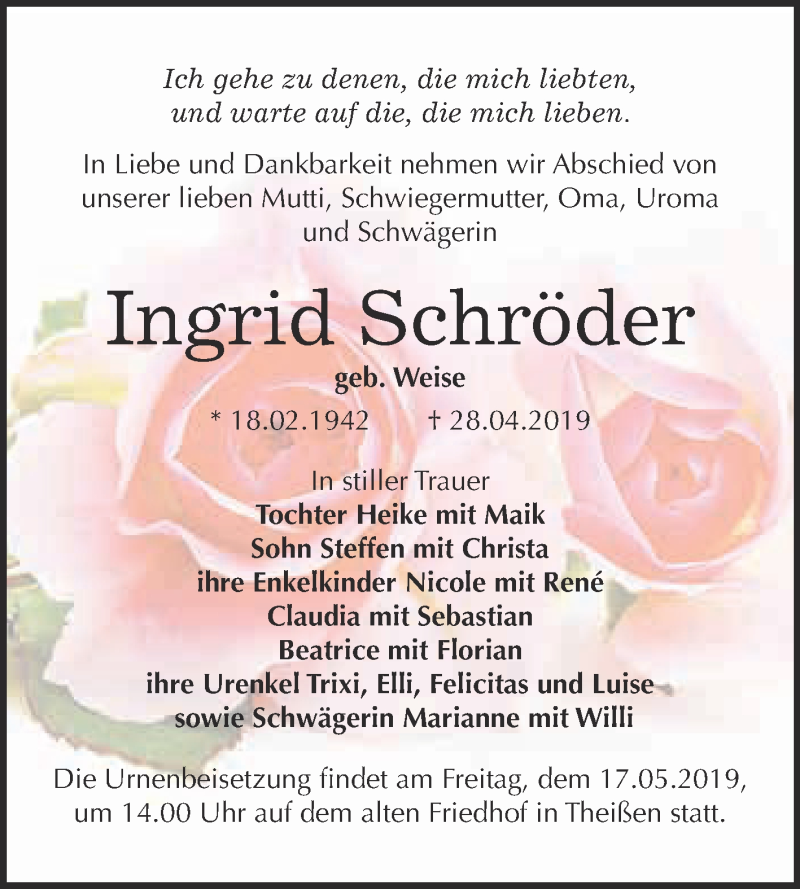 Ich gehe zu denen, die mich liebten, und warte auf die, die mich lieben.

In Liebe und Dankbarkeit nehmen wir Abschied von unserer lieben Mutti, Schwiegermutter, Oma, Uroma und Schwägerin

Ingrid Schröder

geb. Weise

* 18.02.1942 † 28.04.2019

In stiller Trauer
Tochter Heike mit Maik
Sohn Steffen mit Christa
ihre Enkelkinder Nicole mit René
Claudia mit Sebastian
Beatrice mit Florian
ihre Urenkel Trixi, Elli, Felicitas und Luise
sowie Schwägerin Marianne mit Willi

Die Urnenbeisetzung findet am Freitag, dem 17.05.2019, um 14.00 Uhr auf dem alten Friedhof in Theißen statt.